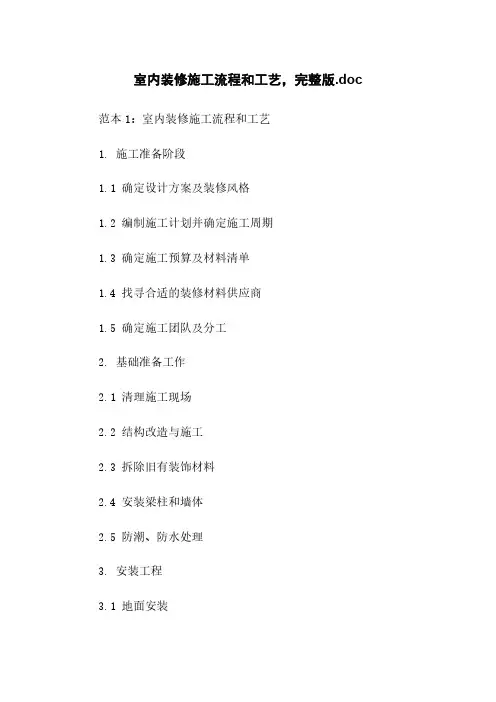 室内装修施工流程和工艺，完整版.doc

范本 1：室内装修施工流程和工艺

1. 施工准备阶段

1.1 确定设计方案及装修风格

1.2 编制施工计划并确定施工周期

1.3 确定施工预算及材料清单

1.4 找寻合适的装修材料供应商

1.5 确定施工团队及分工

2. 基础准备工作

2.1 清理施工现场

2.2 结构改造与施工

2.3 拆除旧有装饰材料

2.4 安装梁柱和墙体

2.5 防潮、防水处理

3. 安装工程

3.1 地面安装